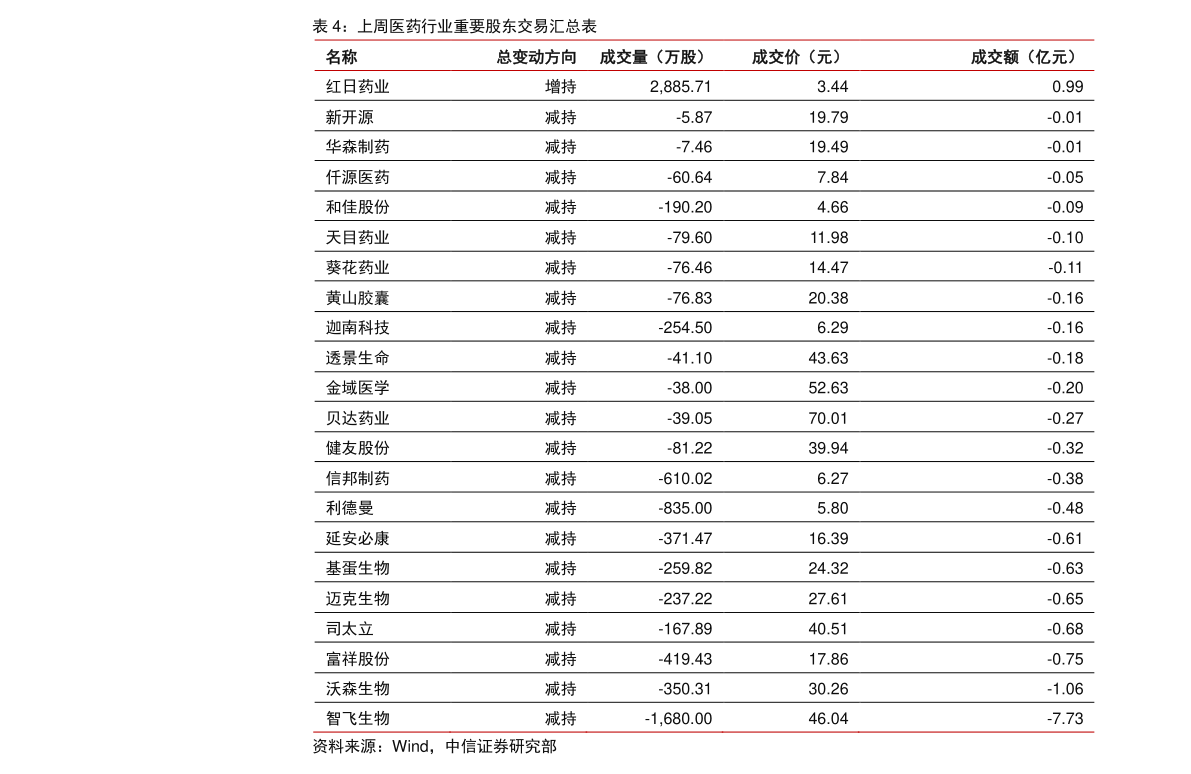 表 4：上周医药行业重要股东交易汇总表

| 名称 | 总变动方向 | 成交量（万股） | 成交价（元） | 成交额（亿元） |
|---|---|---|---|---|
| 红日药业 | 增持 | 2,885.71 | 3.44 | 0.99 |
| 新开源 | 减持 | -5.87 | 19.79 | -0.01 |
| 华森制药 | 减持 | -7.46 | 19.49 | -0.01 |
| 仟源医药 | 减持 | -60.64 | 7.84 | -0.05 |
| 和佳股份 | 减持 | -190.20 | 4.66 | -0.09 |
| 天目药业 | 减持 | -79.60 | 11.98 | -0.10 |
| 葵花药业 | 减持 | -76.46 | 14.47 | -0.11 |
| 黄山胶囊 | 减持 | -76.83 | 20.38 | -0.16 |
| 迦南科技 | 减持 | -254.50 | 6.29 | -0.16 |
| 透景生命 | 减持 | -41.10 | 43.63 | -0.18 |
| 金域医学 | 减持 | -38.00 | 52.63 | -0.20 |
| 贝达药业 | 减持 | -39.05 | 70.01 | -0.27 |
| 健友股份 | 减持 | -81.22 | 39.94 | -0.32 |
| 信邦制药 | 减持 | -610.02 | 6.27 | -0.38 |
| 利德曼 | 减持 | -835.00 | 5.80 | -0.48 |
| 延安必康 | 减持 | -371.47 | 16.39 | -0.61 |
| 基蛋生物 | 减持 | -259.82 | 24.32 | -0.63 |
| 迈克生物 | 减持 | -237.22 | 27.61 | -0.65 |
| 司太立 | 减持 | -167.89 | 40.51 | -0.68 |
| 富祥股份 | 减持 | -419.43 | 17.86 | -0.75 |
| 沃森生物 | 减持 | -350.31 | 30.26 | -1.06 |
| 智飞生物 | 减持 | -1,680.00 | 46.04 | -7.73 |

资料来源：Wind，中信证券研究部